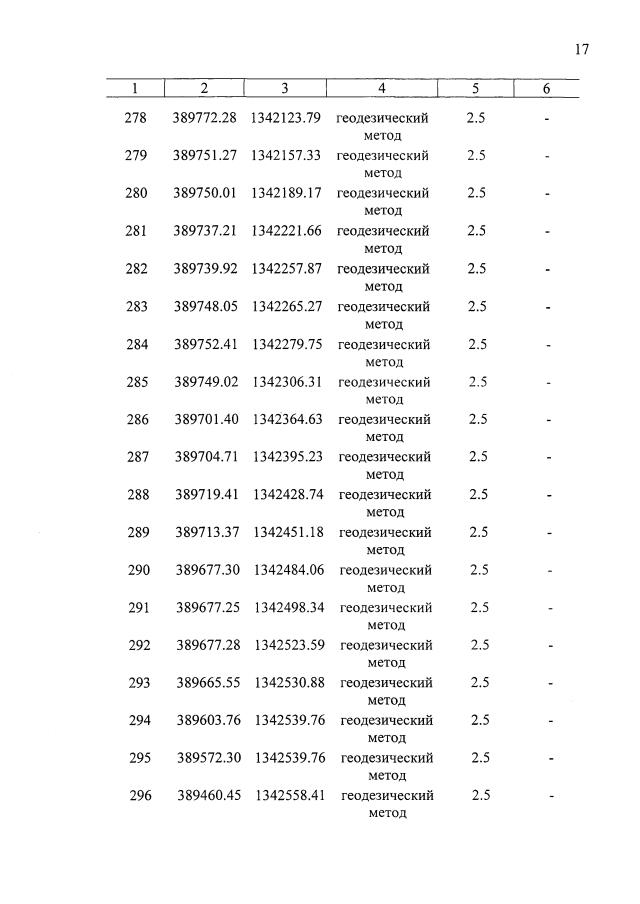 17

| 1 | 2 | 3 | 4 | 5 | 6 |
|---|---|---|---|---|---|
| 278 | 389772.28 | 1342123.79 | геодезический метод | 2.5 | - |
| 279 | 389751.27 | 1342157.33 | геодезический метод | 2.5 | - |
| 280 | 389750.01 | 1342189.17 | геодезический метод | 2.5 | - |
| 281 | 389737.21 | 1342221.66 | геодезический метод | 2.5 | - |
| 282 | 389739.92 | 1342257.87 | геодезический метод | 2.5 | - |
| 283 | 389748.05 | 1342265.27 | геодезический метод | 2.5 | - |
| 284 | 389752.41 | 1342279.75 | геодезический метод | 2.5 | - |
| 285 | 389749.02 | 1342306.31 | геодезический метод | 2.5 | - |
| 286 | 389701.40 | 1342364.63 | геодезический метод | 2.5 | - |
| 287 | 389704.71 | 1342395.23 | геодезический метод | 2.5 | - |
| 288 | 389719.41 | 1342428.74 | геодезический метод | 2.5 | - |
| 289 | 389713.37 | 1342451.18 | геодезический метод | 2.5 | - |
| 290 | 389677.30 | 1342484.06 | геодезический метод | 2.5 | - |
| 291 | 389677.25 | 1342498.34 | геодезический метод | 2.5 | - |
| 292 | 389677.28 | 1342523.59 | геодезический метод | 2.5 | - |
| 293 | 389665.55 | 1342530.88 | геодезический метод | 2.5 | - |
| 294 | 389603.76 | 1342539.76 | геодезический метод | 2.5 | - |
| 295 | 389572.30 | 1342539.76 | геодезический метод | 2.5 | - |
| 296 | 389460.45 | 1342558.41 | геодезический метод | 2.5 | - |